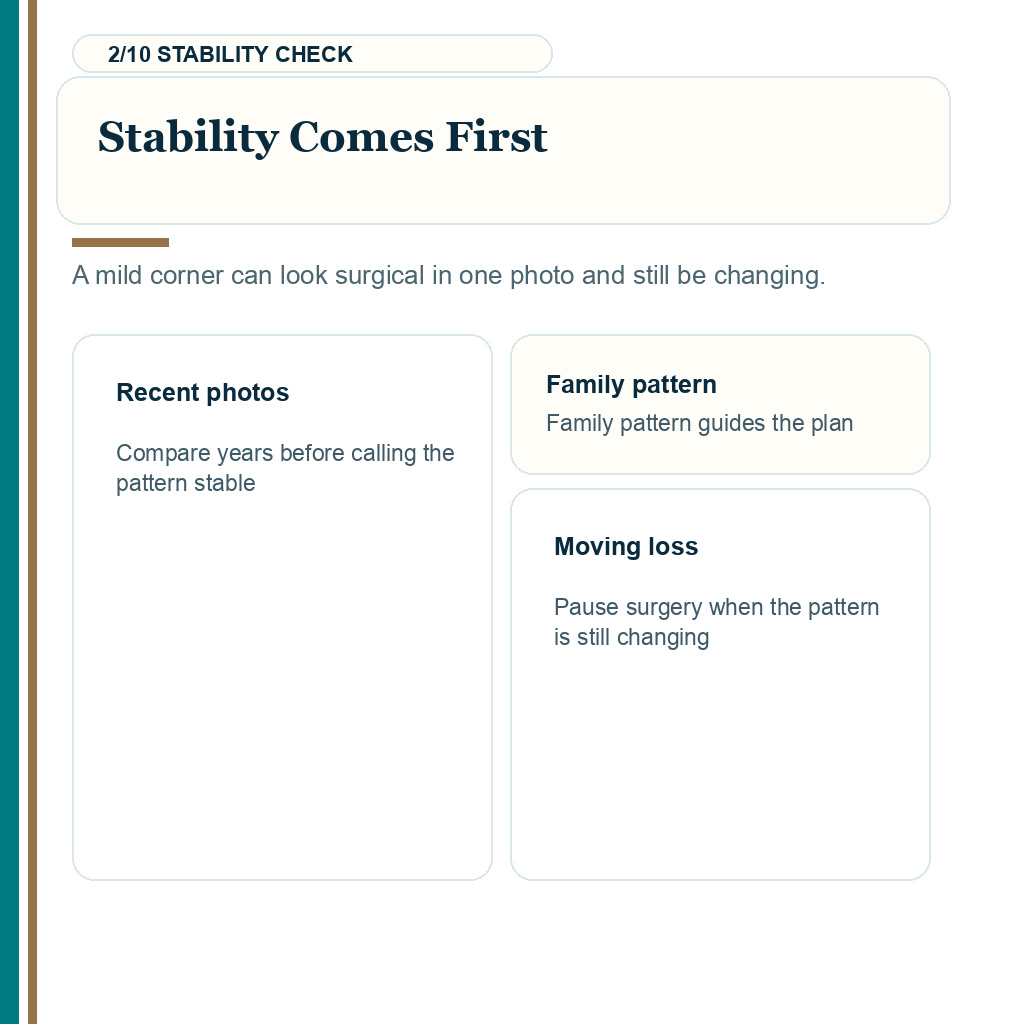 2/10 STABILITY CHECK

Stability Comes First

A mild corner can look surgical in one photo and still be changing.

Recent photos

Compare years before calling the pattern stable

Family pattern

Family pattern guides the plan

Moving loss

Pause surgery when the pattern is still changing